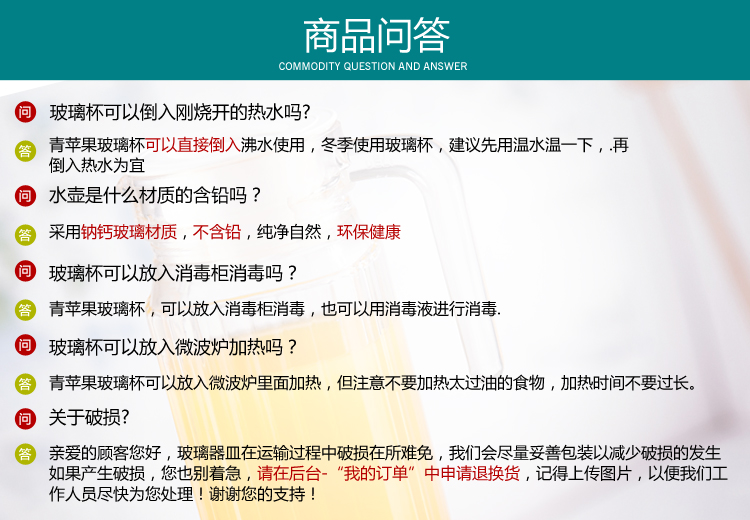 商品问答
COMMODITY QUESTION AND ANSWER

问 玻璃杯可以倒入刚烧开的热水吗?

答 青苹果玻璃杯可以直接倒入沸水使用，冬季使用玻璃杯，建议先用温水温一下，.再倒入热水为宜

问 水壶是什么材质的含铅吗？

答 采用钠钙玻璃材质，不含铅，纯净自然，环保健康

问 玻璃杯可以放入消毒柜消毒吗？

答 青苹果玻璃杯，可以放入消毒柜消毒，也可以用消毒液进行消毒.

问 玻璃杯可以放入微波炉加热吗？

答 青苹果玻璃杯可以放入微波炉里面加热，但注意不要加热太过油的食物，加热时间不要过长。

问 关于破损?

答 亲爱的顾客您好，玻璃器皿在运输过程中破损在所难免，我们会尽量妥善包装以减少破损的发生如果产生破损，您也别着急，请在后台-“我的订单”中申请退换货，记得上传图片，以便我们工作人员尽快为您处理！谢谢您的支持！